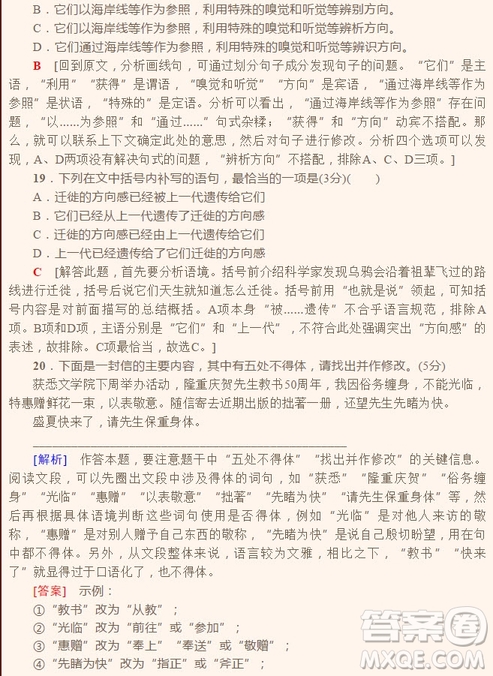 B．它们以海岸线等作为参照，利用特殊的嗅觉和听觉等辨别方向。
C．它们以海岸线等作为参照，利用特殊的嗅觉和听觉等辨析方向。
D．它们通过海岸线等作为参照，利用特殊的嗅觉和听觉等辨识方向。

B　[回到原文，分析画线句，可通过划分句子成分发现句子的问题。“它们”是主语，“利用”“获得”是谓语，“嗅觉和听觉”“方向”是宾语，“通过海岸线等作为参照”是状语，“特殊的”是定语。分析可以看出，“通过海岸线等作为参照”存在问题，“以……为参照”和“通过……”句式杂糅；“获得”和“方向”动宾不搭配。那么，就可以联系上下文确定此处的意思，然后对句子进行修改。分析四个选项可以发现，A、D两项没有解决句式的问题，“辨析方向”不搭配，排除A、C、D三项。]

19．下列在文中括号内补写的语句，最恰当的一项是(3分)(　　)
A．迁徙的方向感已经被上一代遗传给它们
B．它们已经从上一代遗传了迁徙的方向感
C．迁徙的方向感已经由上一代遗传给它们
D．上一代已经遗传给了它们迁徙的方向感

C　[解答此题，首先要分析语境。括号前介绍科学家发现乌鸦会沿着祖辈飞过的路线进行迁徙，括号后说它们天生就知道怎么迁徙。括号前用“也就是说”领起，可知括号内容是对前面描写的总结概括。A项本身“被……遗传”不合乎语言规范，排除A项。B项和D项，主语分别是“它们”和“上一代”，不符合此处强调突出“方向感”的表述，故排除。C项最恰当，故选C。]

20．下面是一封信的主要内容，其中有五处不得体，请找出并作修改。(5分)
获悉文学院下周举办活动，隆重庆贺先生教书50周年，我因俗务缠身，不能光临，特惠赠鲜花一束，以表敬意。随信寄去近期出版的拙著一册，还望先生先睹为快。
盛夏快来了，请先生保重身体。

[解析]　作答本题，要注意题干中“五处不得体”“找出并作修改”的关键信息。阅读文段，可以先圈出文段中涉及得体的词句，如“获悉”“隆重庆贺”“俗务缠身”“光临”“惠赠”“以表敬意”“拙著”“先睹为快”“请先生保重身体”等，然后再根据具体语境判断这些词句使用是否得体，例如“光临”是对他人来访的敬称，“惠赠”是对别人赠予自己东西的敬称，“先睹为快”是说自己殷切盼望，用在句中都不得体。另外，从文段整体来说，语言较为文雅，相比之下，“教书”“快来了”就显得过于口语化了，也不得体。

[答案]　示例：
①“教书”改为“从教”；
②“光临”改为“前往”或“参加”；
③“惠赠”改为“奉上”“奉送”或“敬赠”；
④“先睹为快”改为“指正”或“斧正”；

答案圈
MXQE.COM